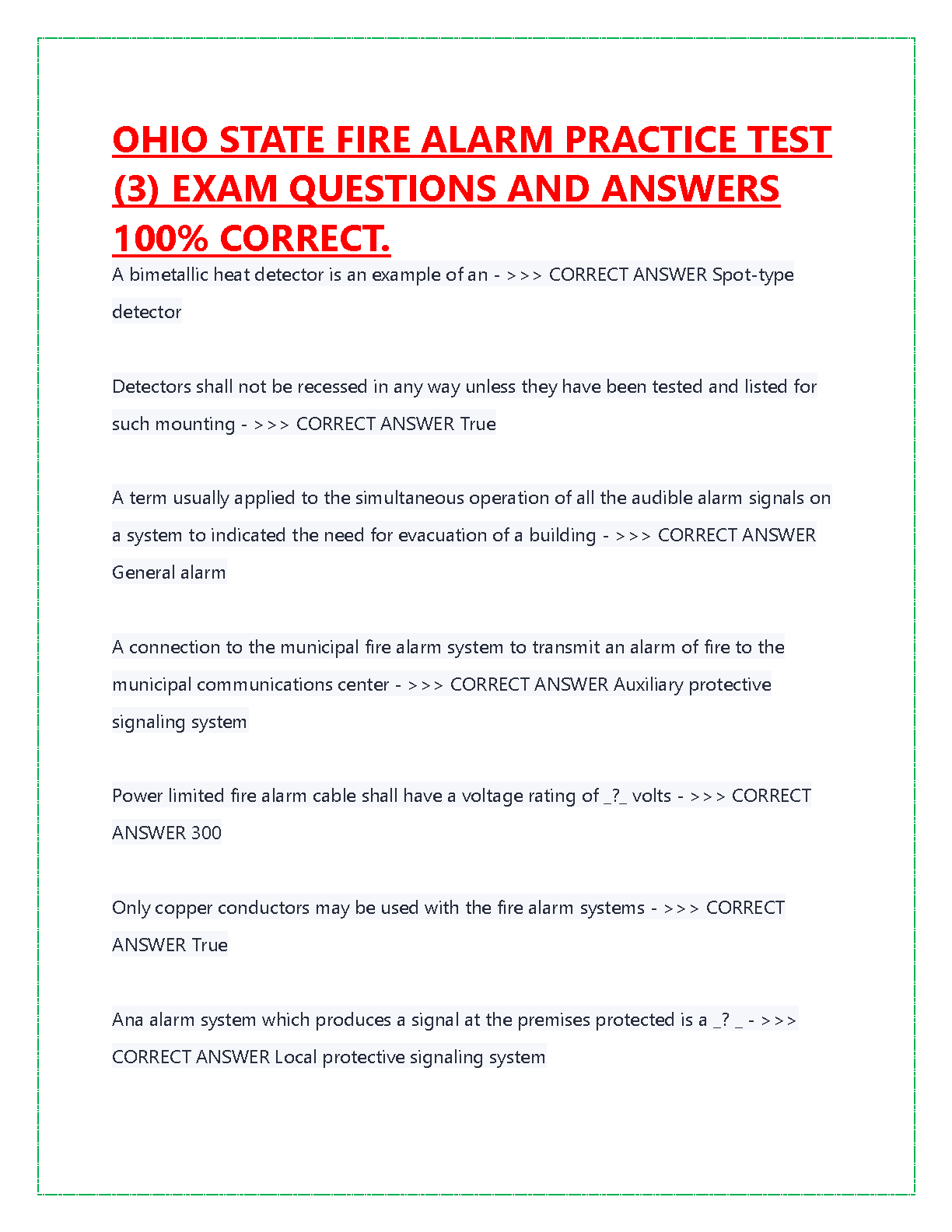 OHIO STATE FIRE ALARM PRACTICE TEST (3) EXAM QUESTIONS AND ANSWERS 100% CORRECT.

A bimetallic heat detector is an example of an - >>> CORRECT ANSWER Spot-type detector

Detectors shall not be recessed in any way unless they have been tested and listed for such mounting - >>> CORRECT ANSWER True

A term usually applied to the simultaneous operation of all the audible alarm signals on a system to indicated the need for evacuation of a building - >>> CORRECT ANSWER General alarm

A connection to the municipal fire alarm system to transmit an alarm of fire to the municipal communications center - >>> CORRECT ANSWER Auxiliary protective signaling system

Power limited fire alarm cable shall have a voltage rating of _?_ volts - >>> CORRECT ANSWER 300

Only copper conductors may be used with the fire alarm systems - >>> CORRECT ANSWER True

Ana alarm system which produces a signal at the premises protected is a _? _ - >>> CORRECT ANSWER Local protective signaling system